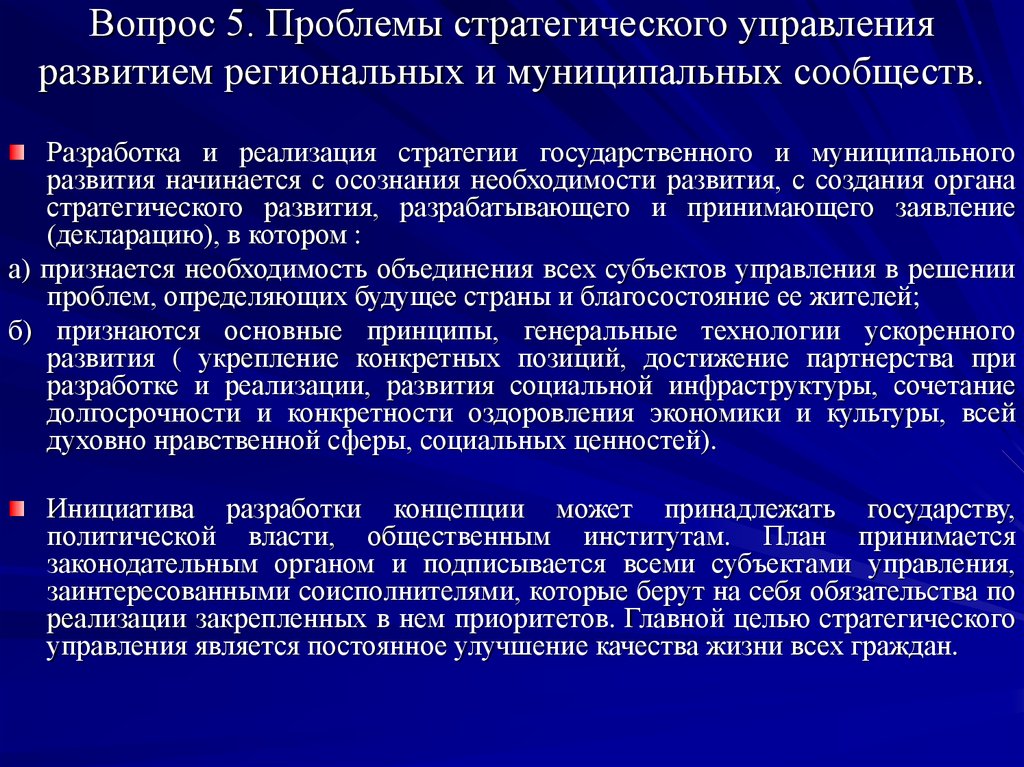 Вопрос 5. Проблемы стратегического управления развитием региональных и муниципальных сообществ.

Разработка и реализация стратегии государственного и муниципального развития начинается с осознания необходимости развития, с создания органа стратегического развития, разрабатывающего и принимающего заявление (декларацию), в котором :

а) признается необходимость объединения всех субъектов управления в решении проблем, определяющих будущее страны и благосостояние ее жителей;

б) признаются основные принципы, генеральные технологии ускоренного развития ( укрепление конкретных позиций, достижение партнерства при разработке и реализации, развития социальной инфраструктуры, сочетание долгосрочности и конкретности оздоровления экономики и культуры, всей духовно нравственной сферы, социальных ценностей).

Инициатива разработки концепции может принадлежать государству, политической власти, общественным институтам. План принимается законодательным органом и подписывается всеми субъектами управления, заинтересованными соисполнителями, которые берут на себя обязательства по реализации закрепленных в нем приоритетов. Главной целью стратегического управления является постоянное улучшение качества жизни всех граждан.